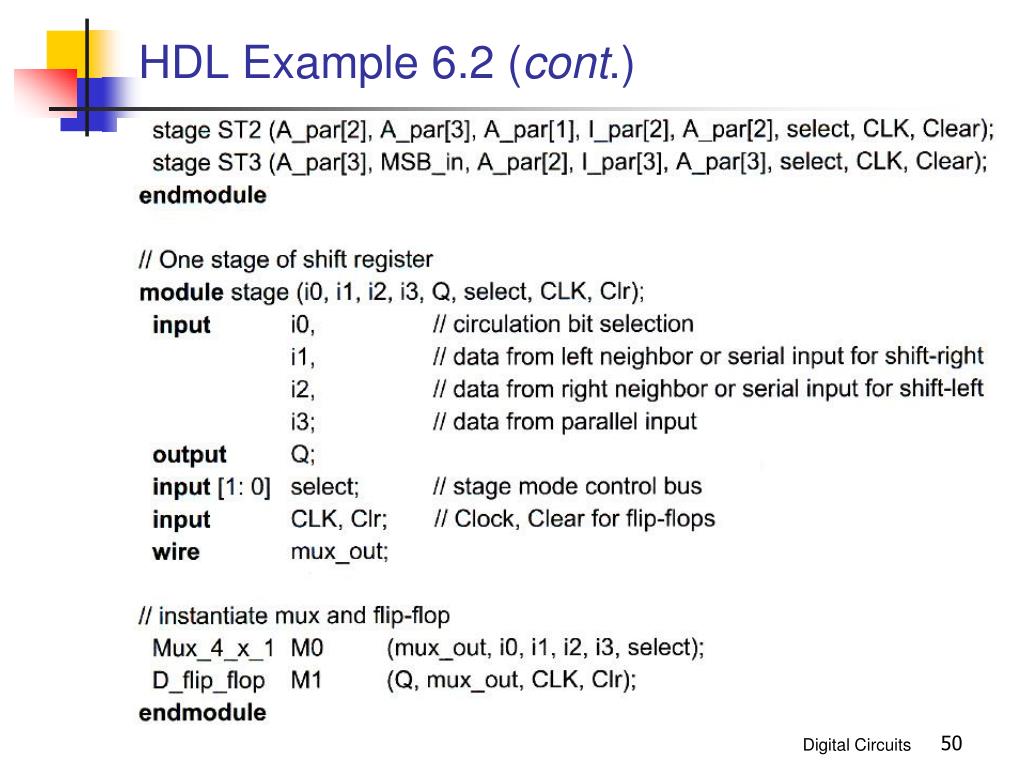 HDL Example 6.2 (cont.)

stage ST2 (A_par[2], A_par[3], A_par[1], I_par[2], A_par[2], select, CLK, Clear);
stage ST3 (A_par[3], MSB_in, A_par[2], I_par[3], A_par[3], select, CLK, Clear);
endmodule

// One stage of shift register
module stage (i0, i1, i2, i3, Q, select, CLK, Clr);
input i0, // circulation bit selection
i1, // data from left neighbor or serial input for shift-right
i2, // data from right neighbor or serial input for shift-left
i3; // data from parallel input
output Q;
input [1: 0] select; // stage mode control bus
input CLK, Clr; // Clock, Clear for flip-flops
wire mux_out;

// instantiate mux and flip-flop
Mux_4_x_1 M0 (mux_out, i0, i1, i2, i3, select);
D_flip_flop M1 (Q, mux_out, CLK, Clr);
endmodule

Digital Circuits 50